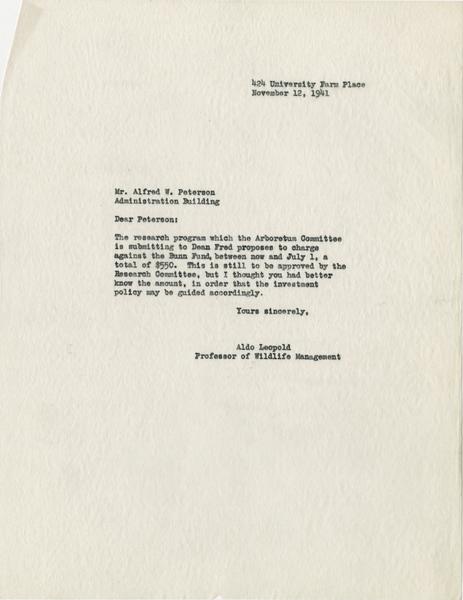 424 University Farm Place
November 12, 1941

Mr. Alfred W. Peterson
Administration Building

Dear Peterson:

The research program which the Arboretum Committee is submitting to Dean Fred proposes to charge against the Bunn Fund, between now and July 1, a total of $550. This is still to be approved by the Research Committee, but I thought you had better know the amount, in order that the investment policy may be guided accordingly.

Yours sincerely,

Aldo Leopold
Professor of Wildlife Management